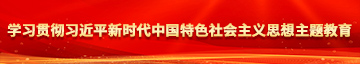 学习贯彻习近平新时代中国特色社会主义思想主题教育